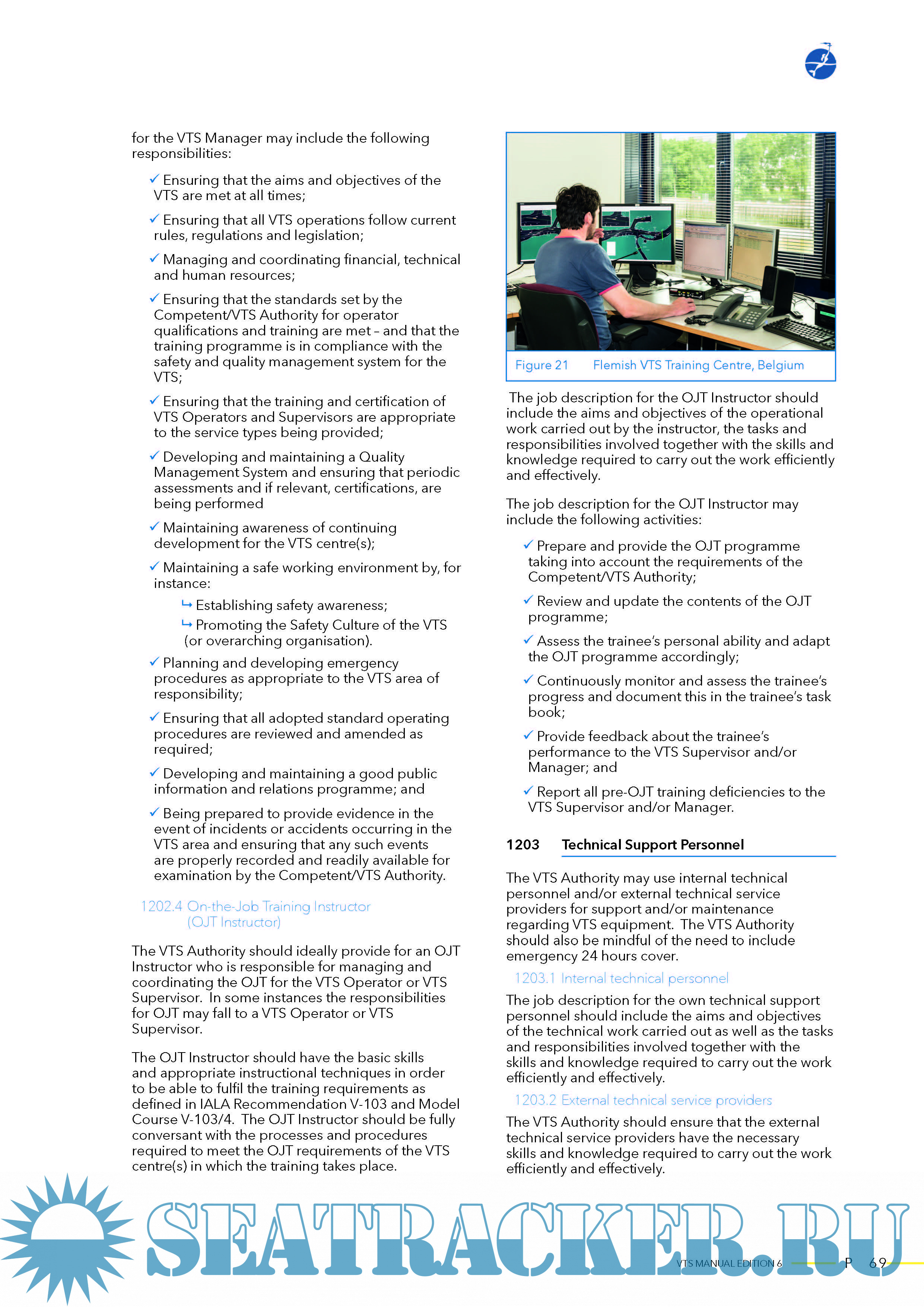 for the VTS Manager may include the following responsibilities:

✓ Ensuring that the aims and objectives of the VTS are met at all times;

✓ Ensuring that all VTS operations follow current rules, regulations and legislation;

✓ Managing and coordinating financial, technical and human resources;

✓ Ensuring that the standards set by the Competent/VTS Authority for operator qualifications and training are met – and that the training programme is in compliance with the safety and quality management system for the VTS;

✓ Ensuring that the training and certification of VTS Operators and Supervisors are appropriate to the service types being provided;

✓ Developing and maintaining a Quality Management System and ensuring that periodic assessments and if relevant, certifications, are being performed

✓ Maintaining awareness of continuing development for the VTS centre(s);

✓ Maintaining a safe working environment by, for instance:

↳ Establishing safety awareness;

↳ Promoting the Safety Culture of the VTS (or overarching organisation).

✓ Planning and developing emergency procedures as appropriate to the VTS area of responsibility;

✓ Ensuring that all adopted standard operating procedures are reviewed and amended as required;

✓ Developing and maintaining a good public information and relations programme; and

✓ Being prepared to provide evidence in the event of incidents or accidents occurring in the VTS area and ensuring that any such events are properly recorded and readily available for examination by the Competent/VTS Authority.

1202.4 On-the-Job Training Instructor (OJT Instructor)

The VTS Authority should ideally provide for an OJT Instructor who is responsible for managing and coordinating the OJT for the VTS Operator or VTS Supervisor. In some instances the responsibilities for OJT may fall to a VTS Operator or VTS Supervisor.

The OJT Instructor should have the basic skills and appropriate instructional techniques in order to be able to fulfil the training requirements as defined in IALA Recommendation V-103 and Model Course V-103/4. The OJT Instructor should be fully conversant with the processes and procedures required to meet the OJT requirements of the VTS centre(s) in which the training takes place.

Figure 21 Flemish VTS Training Centre, Belgium

The job description for the OJT Instructor should include the aims and objectives of the operational work carried out by the instructor, the tasks and responsibilities involved together with the skills and knowledge required to carry out the work efficiently and effectively.

The job description for the OJT Instructor may include the following activities:

✓ Prepare and provide the OJT programme taking into account the requirements of the Competent/VTS Authority;

✓ Review and update the contents of the OJT programme;

✓ Assess the trainee's personal ability and adapt the OJT programme accordingly;

✓ Continuously monitor and assess the trainee's progress and document this in the trainee's task book;

✓ Provide feedback about the trainee's performance to the VTS Supervisor and/or Manager; and

✓ Report all pre-OJT training deficiencies to the VTS Supervisor and/or Manager.

1203 Technical Support Personnel

The VTS Authority may use internal technical personnel and/or external technical service providers for support and/or maintenance regarding VTS equipment. The VTS Authority should also be mindful of the need to include emergency 24 hours cover.

1203.1 Internal technical personnel

The job description for the own technical support personnel should include the aims and objectives of the technical work carried out as well as the tasks and responsibilities involved together with the skills and knowledge required to carry out the work efficiently and effectively.

1203.2 External technical service providers

The VTS Authority should ensure that the external technical service providers have the necessary skills and knowledge required to carry out the work efficiently and effectively.

SEATRACKER.RU

VTS MANUAL EDITION 6 P 69